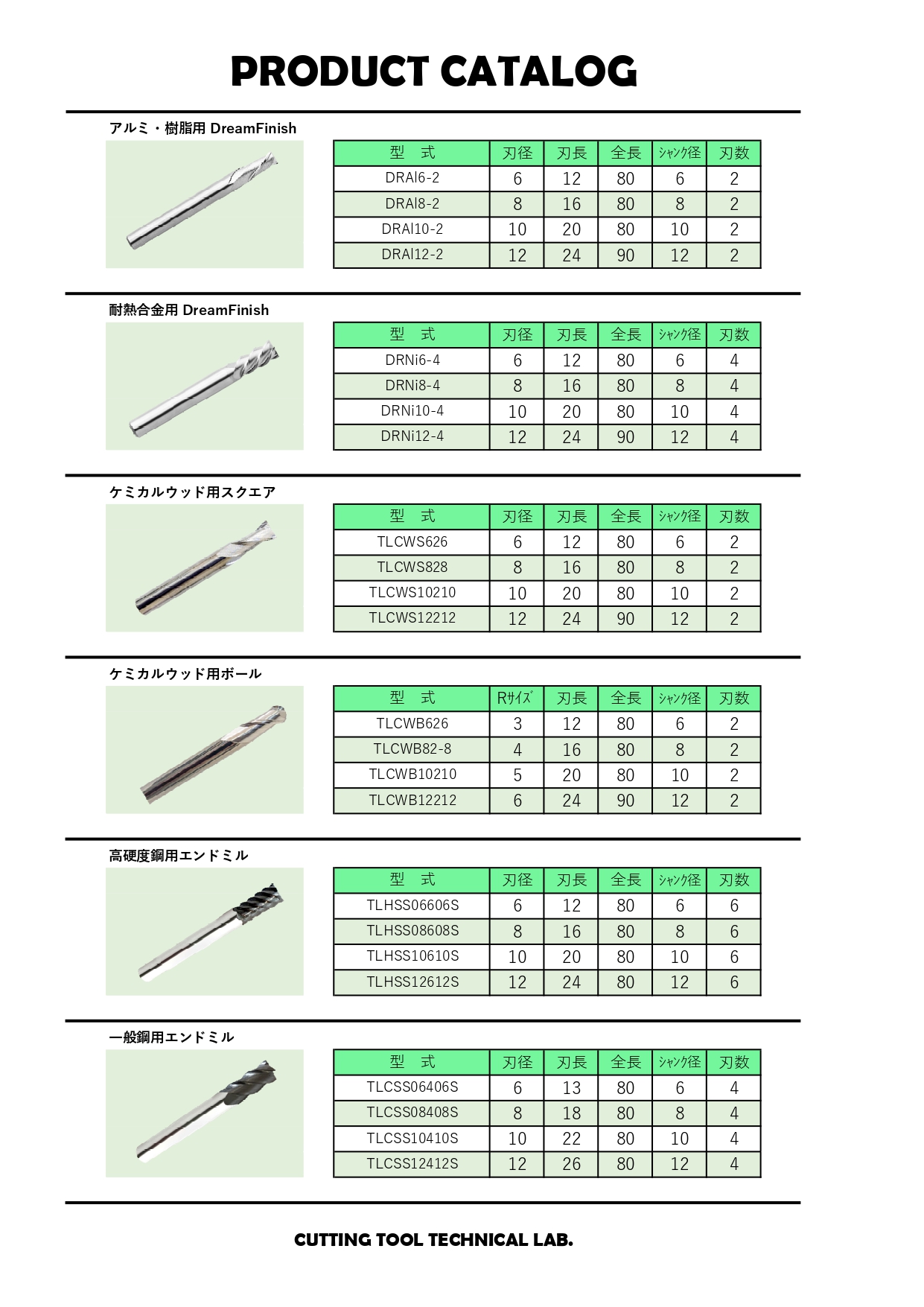 PRODUCT CATALOG

アルミ・樹脂用 DreamFinish

| 型　式 | 刃径 | 刃長 | 全長 | ｼｬﾝｸ径 | 刃数 |
|---|---|---|---|---|---|
| DRAl6-2 | 6 | 12 | 80 | 6 | 2 |
| DRAl8-2 | 8 | 16 | 80 | 8 | 2 |
| DRAl10-2 | 10 | 20 | 80 | 10 | 2 |
| DRAl12-2 | 12 | 24 | 90 | 12 | 2 |

耐熱合金用 DreamFinish

| 型　式 | 刃径 | 刃長 | 全長 | ｼｬﾝｸ径 | 刃数 |
|---|---|---|---|---|---|
| DRNi6-4 | 6 | 12 | 80 | 6 | 4 |
| DRNi8-4 | 8 | 16 | 80 | 8 | 4 |
| DRNi10-4 | 10 | 20 | 80 | 10 | 4 |
| DRNi12-4 | 12 | 24 | 90 | 12 | 4 |

ケミカルウッド用スクエア

| 型　式 | 刃径 | 刃長 | 全長 | ｼｬﾝｸ径 | 刃数 |
|---|---|---|---|---|---|
| TLCWS626 | 6 | 12 | 80 | 6 | 2 |
| TLCWS828 | 8 | 16 | 80 | 8 | 2 |
| TLCWS10210 | 10 | 20 | 80 | 10 | 2 |
| TLCWS12212 | 12 | 24 | 90 | 12 | 2 |

ケミカルウッド用ボール

| 型　式 | Rｻｲｽﾞ | 刃長 | 全長 | ｼｬﾝｸ径 | 刃数 |
|---|---|---|---|---|---|
| TLCWB626 | 3 | 12 | 80 | 6 | 2 |
| TLCWB82-8 | 4 | 16 | 80 | 8 | 2 |
| TLCWB10210 | 5 | 20 | 80 | 10 | 2 |
| TLCWB12212 | 6 | 24 | 90 | 12 | 2 |

高硬度鋼用エンドミル

| 型　式 | 刃径 | 刃長 | 全長 | ｼｬﾝｸ径 | 刃数 |
|---|---|---|---|---|---|
| TLHSS06606S | 6 | 12 | 80 | 6 | 6 |
| TLHSS08608S | 8 | 16 | 80 | 8 | 6 |
| TLHSS10610S | 10 | 20 | 80 | 10 | 6 |
| TLHSS12612S | 12 | 24 | 80 | 12 | 6 |

一般鋼用エンドミル

| 型　式 | 刃径 | 刃長 | 全長 | ｼｬﾝｸ径 | 刃数 |
|---|---|---|---|---|---|
| TLCSS06406S | 6 | 13 | 80 | 6 | 4 |
| TLCSS08408S | 8 | 18 | 80 | 8 | 4 |
| TLCSS10410S | 10 | 22 | 80 | 10 | 4 |
| TLCSS12412S | 12 | 26 | 80 | 12 | 4 |

CUTTING TOOL TECHNICAL LAB.